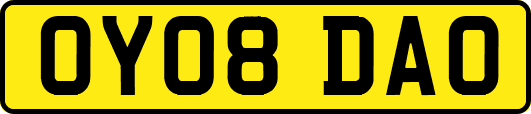 OY08 DAO